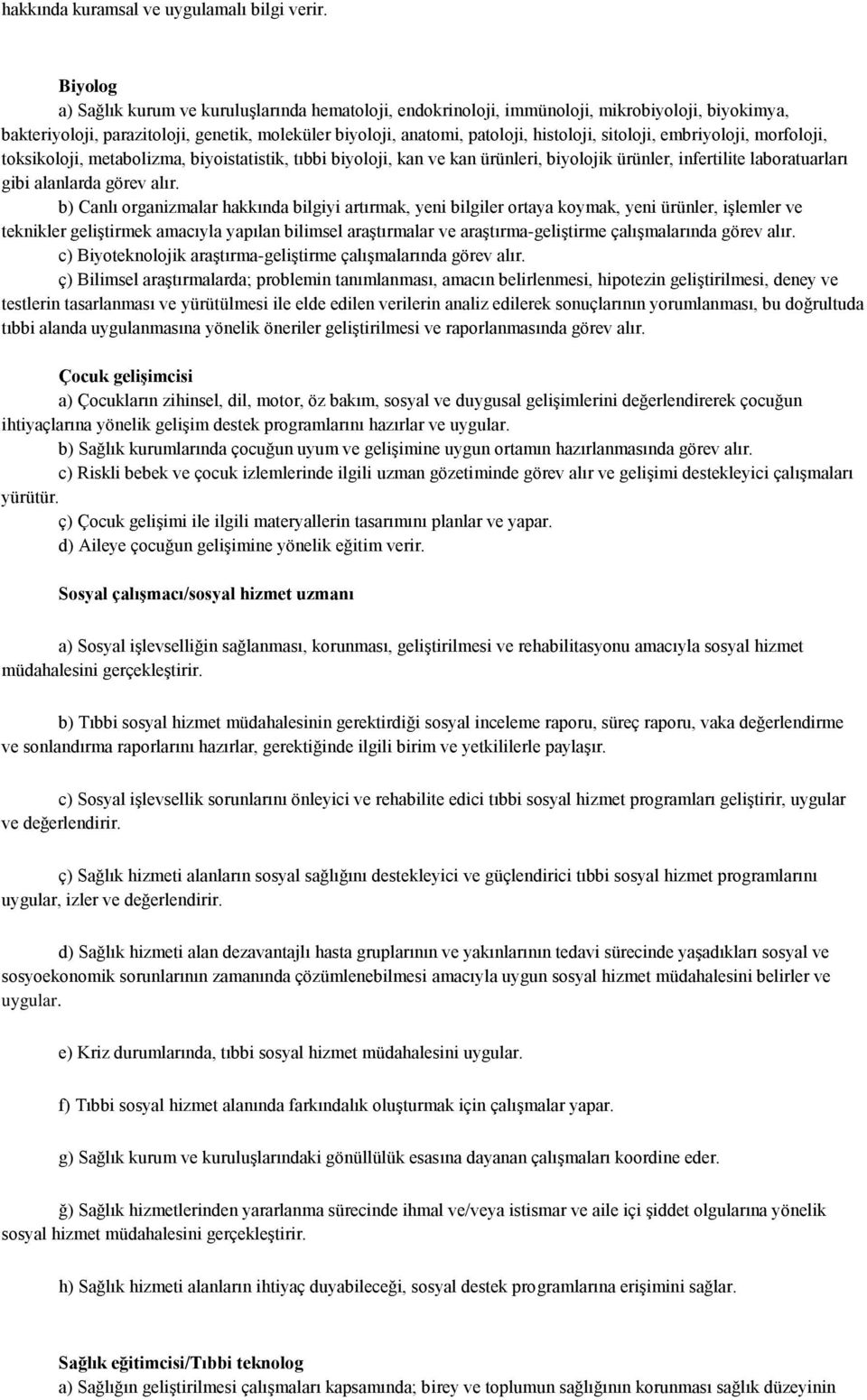 hakkında kuramsal ve uygulamalı bilgi verir.

Biyolog
a) Sağlık kurum ve kuruluşlarında hematoloji, endokrinoloji, immünoloji, mikrobiyoloji, biyokimya, bakteriyoloji, parazitoloji, genetik, moleküler biyoloji, anatomi, patoloji, histoloji, sitoloji, embriyoloji, morfoloji, toksikoloji, metabolizma, biyoistatistik, tıbbi biyoloji, kan ve kan ürünleri, biyolojik ürünler, infertilite laboratuarları gibi alanlarda görev alır.
b) Canlı organizmalar hakkında bilgiyi artırmak, yeni bilgiler ortaya koymak, yeni ürünler, işlemler ve teknikler geliştirmek amacıyla yapılan bilimsel araştırmalar ve araştırma-geliştirme çalışmalarında görev alır.
c) Biyoteknolojik araştırma-geliştirme çalışmalarında görev alır.
ç) Bilimsel araştırmalarda; problemin tanımlanması, amacın belirlenmesi, hipotezin geliştirilmesi, deney ve testlerin tasarlanması ve yürütülmesi ile elde edilen verilerin analiz edilerek sonuçlarının yorumlanması, bu doğrultuda tıbbi alanda uygulanmasına yönelik öneriler geliştirilmesi ve raporlanmasında görev alır.

Çocuk gelişimcisi
a) Çocukların zihinsel, dil, motor, öz bakım, sosyal ve duygusal gelişimlerini değerlendirerek çocuğun ihtiyaçlarına yönelik gelişim destek programlarını hazırlar ve uygular.
b) Sağlık kurumlarında çocuğun uyum ve gelişimine uygun ortamın hazırlanmasında görev alır.
c) Riskli bebek ve çocuk izlemlerinde ilgili uzman gözetiminde görev alır ve gelişimi destekleyici çalışmaları yürütür.
ç) Çocuk gelişimi ile ilgili materyallerin tasarımını planlar ve yapar.
d) Aileye çocuğun gelişimine yönelik eğitim verir.

Sosyal çalışmacı/sosyal hizmet uzmanı

a) Sosyal işlevselliğin sağlanması, korunması, geliştirilmesi ve rehabilitasyonu amacıyla sosyal hizmet müdahalesini gerçekleştirir.

b) Tıbbi sosyal hizmet müdahalesinin gerektirdiği sosyal inceleme raporu, süreç raporu, vaka değerlendirme ve sonlandırma raporlarını hazırlar, gerektiğinde ilgili birim ve yetkililerle paylaşır.

c) Sosyal işlevsellik sorunlarını önleyici ve rehabilite edici tıbbi sosyal hizmet programları geliştirir, uygular ve değerlendirir.

ç) Sağlık hizmeti alanların sosyal sağlığını destekleyici ve güçlendirici tıbbi sosyal hizmet programlarını uygular, izler ve değerlendirir.

d) Sağlık hizmeti alan dezavantajlı hasta gruplarının ve yakınlarının tedavi sürecinde yaşadıkları sosyal ve sosyoekonomik sorunlarının zamanında çözümlenebilmesi amacıyla uygun sosyal hizmet müdahalesini belirler ve uygular.

e) Kriz durumlarında, tıbbi sosyal hizmet müdahalesini uygular.

f) Tıbbi sosyal hizmet alanında farkındalık oluşturmak için çalışmalar yapar.

g) Sağlık kurum ve kuruluşlarındaki gönüllülük esasına dayanan çalışmaları koordine eder.

ğ) Sağlık hizmetlerinden yararlanma sürecinde ihmal ve/veya istismar ve aile içi şiddet olgularına yönelik sosyal hizmet müdahalesini gerçekleştirir.

h) Sağlık hizmeti alanların ihtiyaç duyabileceği, sosyal destek programlarına erişimini sağlar.

Sağlık eğitimcisi/Tıbbi teknolog
a) Sağlığın geliştirilmesi çalışmaları kapsamında; birey ve toplumun sağlığının korunması sağlık düzeyinin